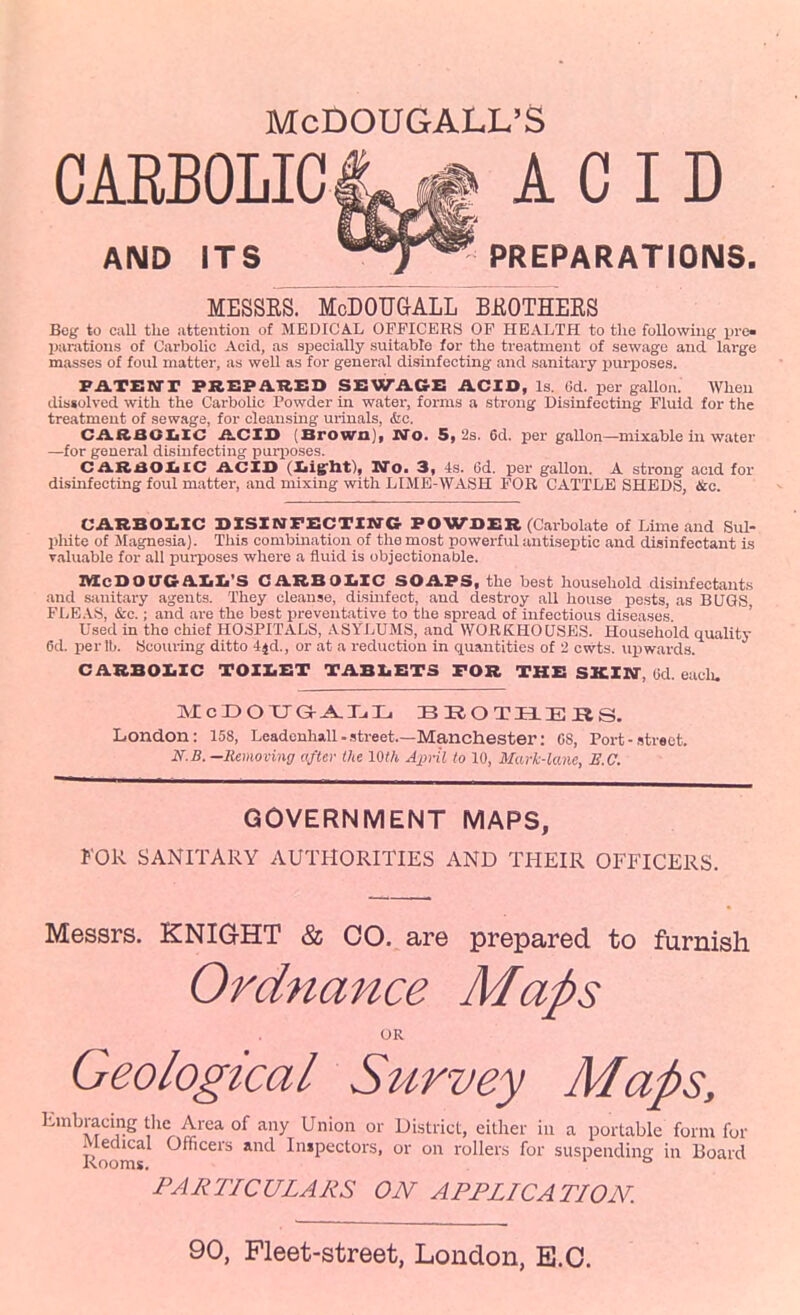 McDOUGALL'S

CARBOLIC ACID

AND ITS PREPARATIONS.

MESSRS. McDOUGALL BROTHERS

Beg to call the attention of MEDICAL OFFICERS OF HEALTH to the following preparations of Carbolic Acid, as specially suitable for the treatment of sewage and large masses of foul matter, as well as for general disinfecting and sanitary purposes.

PATENT PREPARED SEWAGE ACID, 1s. 6d. per gallon. When dissolved with the Carbolic Powder in water, forms a strong Disinfecting Fluid for the treatment of sewage, for cleansing urinals, &c.

CARBOLIC ACID (Brown), No. 5, 2s. 6d. per gallon—mixable in water —for general disinfecting purposes.

CARBOLIC ACID (Light), No. 3, 4s. 6d. per gallon. A strong acid for disinfecting foul matter, and mixing with LIME-WASH FOR CATTLE SHEDS, &c.

CARBOLIC DISINFECTING POWDER (Carbolate of Lime and Sulphite of Magnesia). This combination of the most powerful antiseptic and disinfectant is valuable for all purposes where a fluid is objectionable.

McDOUGALL'S CARBOLIC SOAPS, the best household disinfectants and sanitary agents. They cleanse, disinfect, and destroy all house pests, as BUGS, FLEAS, &c.; and are the best preventative to the spread of infectious diseases. Used in the chief HOSPITALS, ASYLUMS, and WORKHOUSES. Household quality 6d. per lb. Scouring ditto 4½d., or at a reduction in quantities of 2 cwts. upwards.

CARBOLIC TOILET TABLETS FOR THE SKIN, 6d. each.

McDOUGALL BROTHERS.

London: 158, Leadenhall-street.—Manchester: 68, Port-street.
N.B.—Removing after the 10th April to 10, Mark-lane, E.C.

GOVERNMENT MAPS,
FOR SANITARY AUTHORITIES AND THEIR OFFICERS.

Messrs. KNIGHT & CO. are prepared to furnish
Ordnance Maps
OR
Geological Survey Maps,

Embracing the Area of any Union or District, either in a portable form for Medical Officers and Inspectors, or on rollers for suspending in Board Rooms.

PARTICULARS ON APPLICATION.

90, Fleet-street, London, E.C.